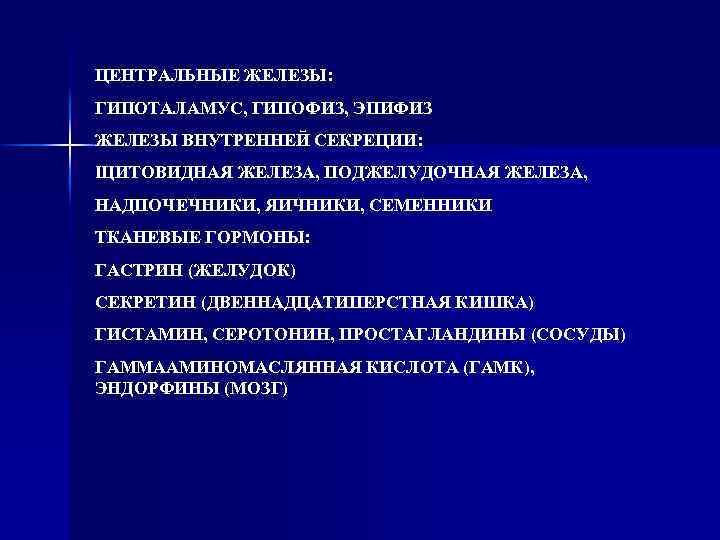 ЦЕНТРАЛЬНЫЕ ЖЕЛЕЗЫ:

ГИПОТАЛАМУС, ГИПОФИЗ, ЭПИФИЗ

ЖЕЛЕЗЫ ВНУТРЕННЕЙ СЕКРЕЦИИ:

ЩИТОВИДНАЯ ЖЕЛЕЗА, ПОДЖЕЛУДОЧНАЯ ЖЕЛЕЗА,

НАДПОЧЕЧНИКИ, ЯИЧНИКИ, СЕМЕННИКИ

ТКАНЕВЫЕ ГОРМОНЫ:

ГАСТРИН (ЖЕЛУДОК)

СЕКРЕТИН (ДВЕННАДЦАТИПЕРСТНАЯ КИШКА)

ГИСТАМИН, СЕРОТОНИН, ПРОСТАГЛАНДИНЫ (СОСУДЫ)

ГАММААМИНОМАСЛЯННАЯ КИСЛОТА (ГАМК), ЭНДОРФИНЫ (МОЗГ)